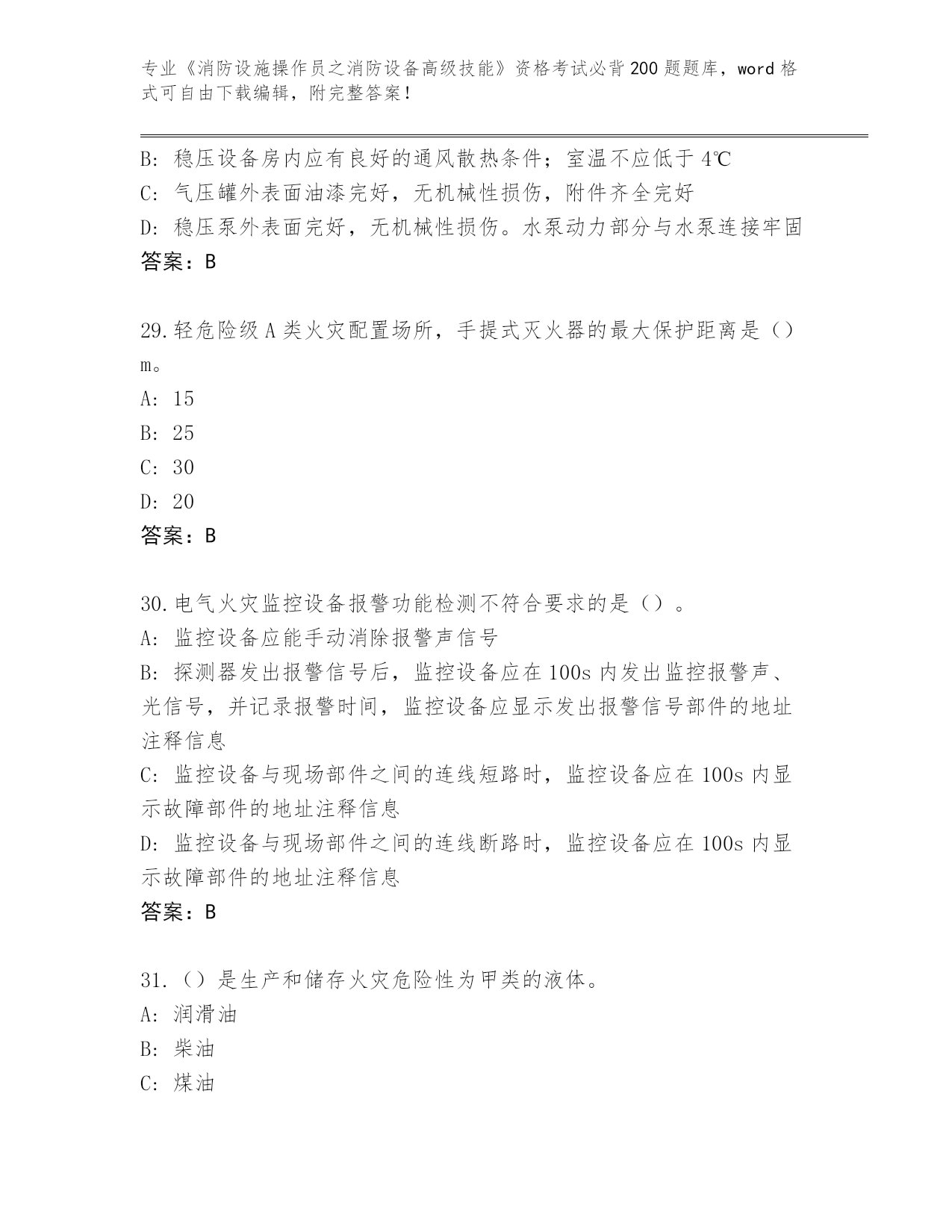 专业《消防设施操作员之消防设备高级技能》资格考试必背200题题库，word格式可自由下载编辑，附完整答案！

B: 稳压设备房内应有良好的通风散热条件；室温不应低于4℃
C: 气压罐外表面油漆完好，无机械性损伤，附件齐全完好
D: 稳压泵外表面完好，无机械性损伤。水泵动力部分与水泵连接牢固
答案：B

29.轻危险级A类火灾配置场所，手提式灭火器的最大保护距离是（）m。
A: 15
B: 25
C: 30
D: 20
答案：B

30.电气火灾监控设备报警功能检测不符合要求的是（）。
A: 监控设备应能手动消除报警声信号
B: 探测器发出报警信号后，监控设备应在100s内发出监控报警声、光信号，并记录报警时间，监控设备应显示发出报警信号部件的地址注释信息
C: 监控设备与现场部件之间的连线短路时，监控设备应在100s内显示故障部件的地址注释信息
D: 监控设备与现场部件之间的连线断路时，监控设备应在100s内显示故障部件的地址注释信息
答案：B

31.（）是生产和储存火灾危险性为甲类的液体。
A: 润滑油
B: 柴油
C: 煤油